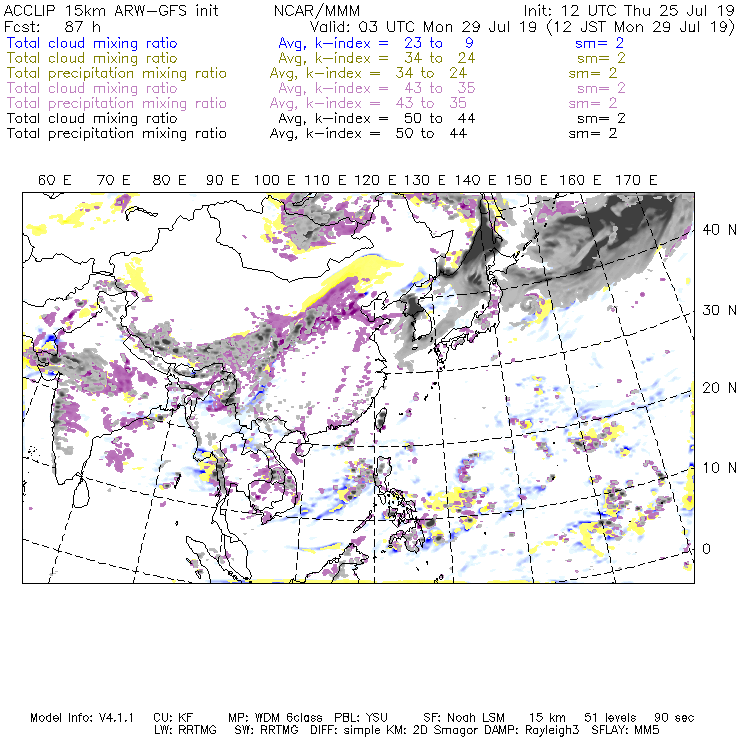 ACCLIP 15km ARW-GFS init NCAR/MMM Init: 12 UTC Thu 25 Jul 19
Fcst: 87 h Valid: 03 UTC Mon 29 Jul 19 (12 JST Mon 29 Jul 19)
Total cloud mixing ratio Avg, k-index = 23 to 9 sm= 2
Total cloud mixing ratio Avg, k-index = 34 to 24 sm= 2
Total precipitation mixing ratio Avg, k-index = 34 to 24 sm= 2
Total cloud mixing ratio Avg, k-index = 43 to 35 sm= 2
Total precipitation mixing ratio Avg, k-index = 43 to 35 sm= 2
Total cloud mixing ratio Avg, k-index = 50 to 44 sm= 2
Total precipitation mixing ratio Avg, k-index = 50 to 44 sm= 2

60 E 70 E 80 E 90 E 100 E 110 E 120 E 130 E 140 E 150 E 160 E 170 E

40 N
30 N
20 N
10 N
0

Model Info: V4.1.1 CU: KF MP: WDM 6class PBL: YSU SF: Noah LSM 15 km 51 levels 90 sec
LW: RRTMG SW: RRTMG DIFF: simple KM: 2D Smagor DAMP: Rayleigh3 SFLAY: MM5